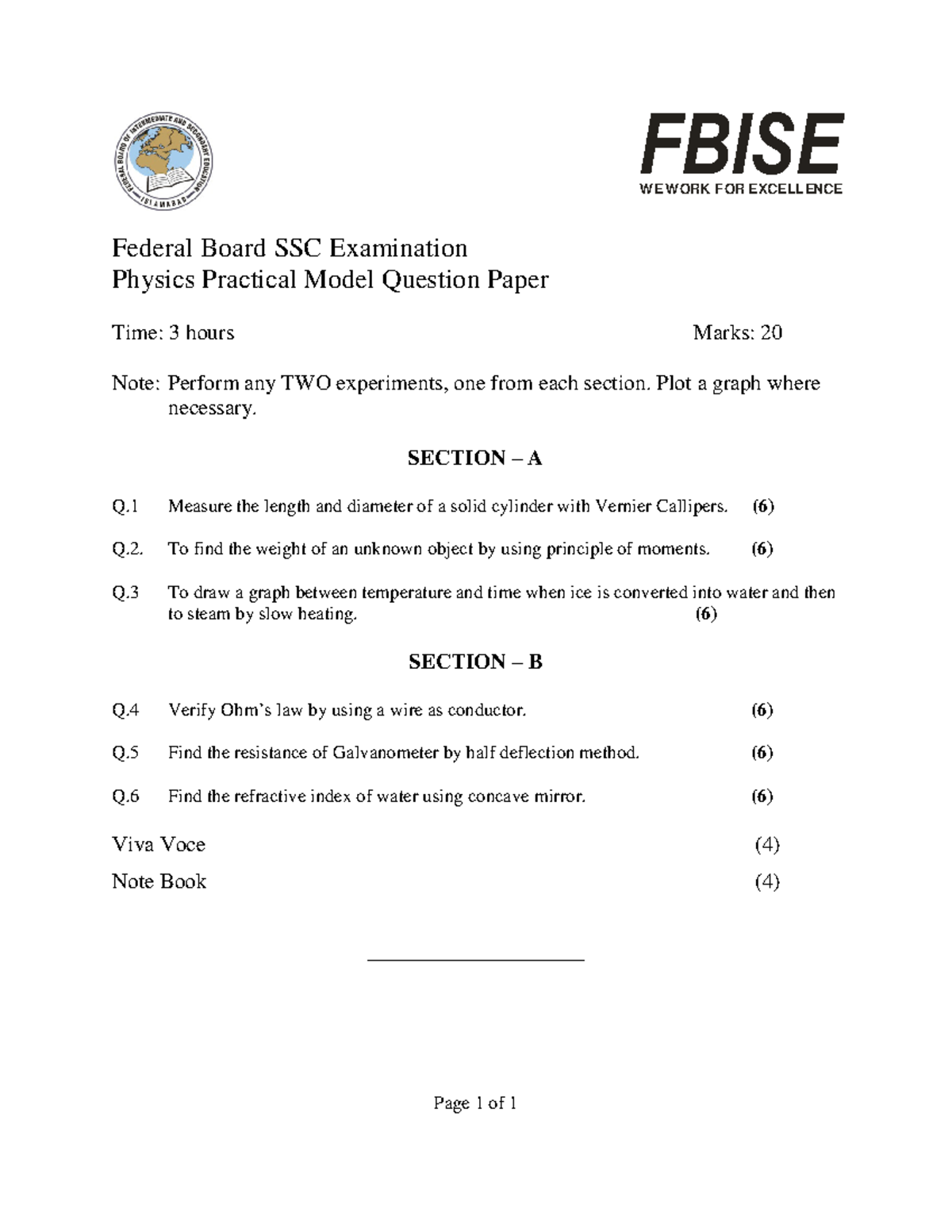 FEDERAL BOARD OF INTERMEDIATE AND SECONDARY EDUCATION ISLAMABAD

FBISE
WE WORK FOR EXCELLENCE

Federal Board SSC Examination
Physics Practical Model Question Paper

Time: 3 hours Marks: 20

Note: Perform any TWO experiments, one from each section. Plot a graph where necessary.

SECTION – A

Q.1 Measure the length and diameter of a solid cylinder with Vernier Callipers. (6)

Q.2. To find the weight of an unknown object by using principle of moments. (6)

Q.3 To draw a graph between temperature and time when ice is converted into water and then to steam by slow heating. (6)

SECTION – B

Q.4 Verify Ohm's law by using a wire as conductor. (6)

Q.5 Find the resistance of Galvanometer by half deflection method. (6)

Q.6 Find the refractive index of water using concave mirror. (6)

Viva Voce (4)

Note Book (4)

Page 1 of 1